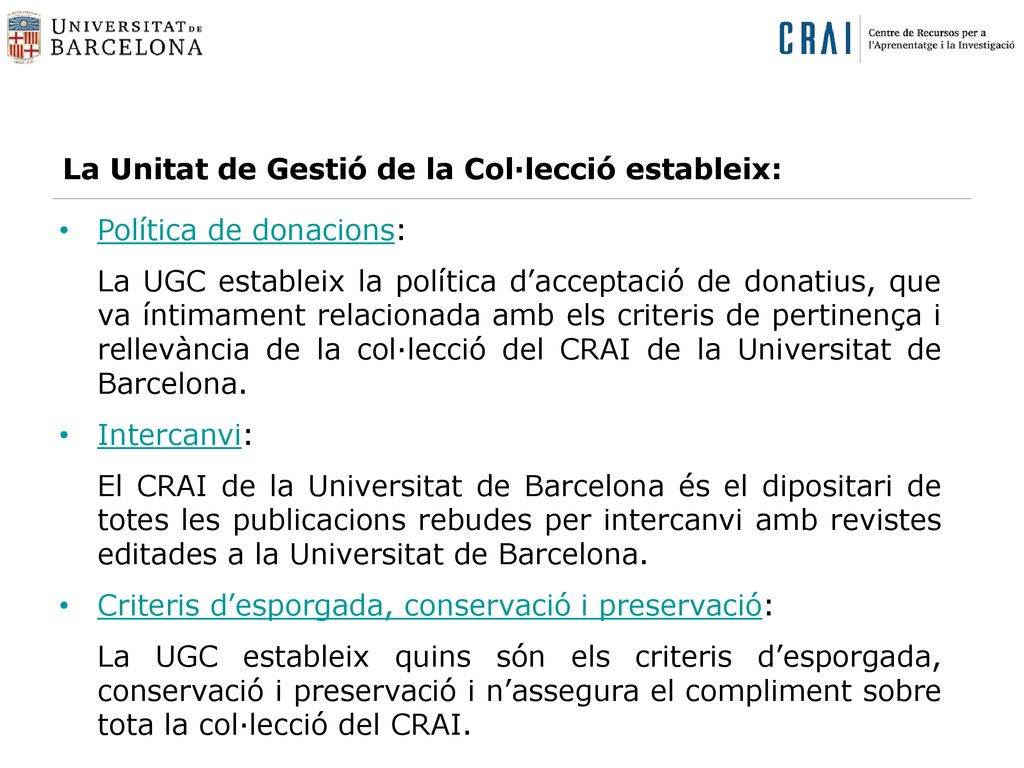 UNIVERSITAT DE BARCELONA

CRAI Centre de Recursos per a l'Aprenentatge i la Investigació

La Unitat de Gestió de la Col·lecció estableix:

• Política de donacions:

La UGC estableix la política d'acceptació de donatius, que va íntimament relacionada amb els criteris de pertinença i rellevància de la col·lecció del CRAI de la Universitat de Barcelona.

• Intercanvi:

El CRAI de la Universitat de Barcelona és el dipositari de totes les publicacions rebudes per intercanvi amb revistes editades a la Universitat de Barcelona.

• Criteris d'esporgada, conservació i preservació:

La UGC estableix quins són els criteris d'esporgada, conservació i preservació i n'assegura el compliment sobre tota la col·lecció del CRAI.